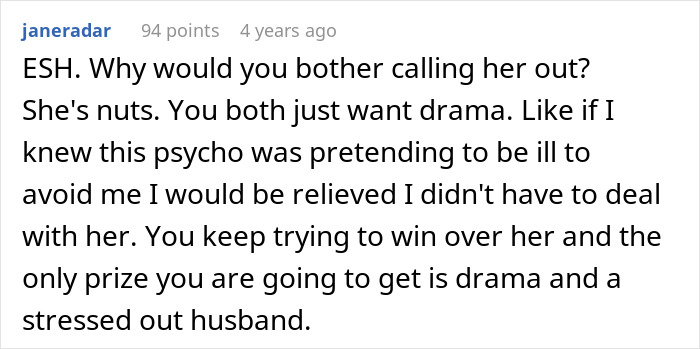 janeradar 94 points 4 years ago

ESH. Why would you bother calling her out? She's nuts. You both just want drama. Like if I knew this psycho was pretending to be ill to avoid me I would be relieved I didn't have to deal with her. You keep trying to win over her and the only prize you are going to get is drama and a stressed out husband.